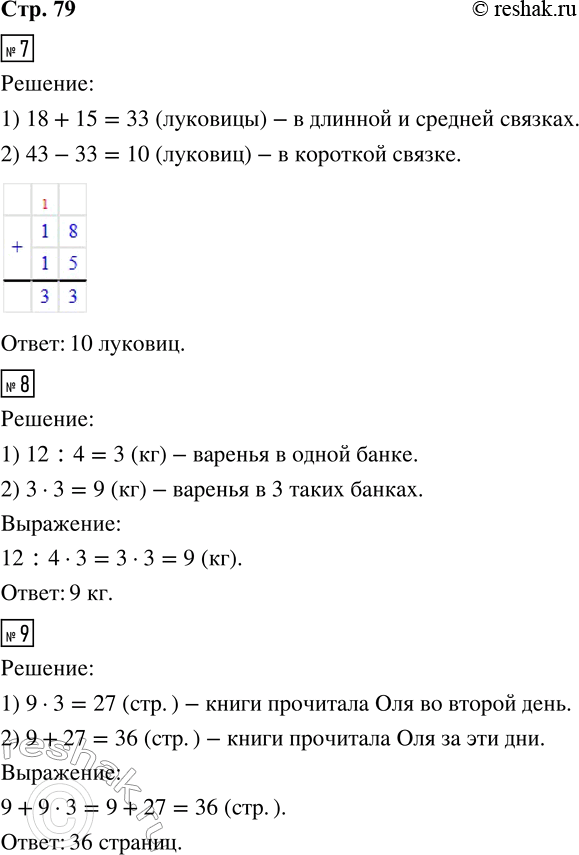 Стр. 79
© reshak.ru

№ 7

Решение:

1) $18 + 15 = 33$ (луковицы) – в длинной и средней связках.

2) $43 - 33 = 10$ (луковиц) – в короткой связке.

|  | 1 |  |
|---|---|---|
| + | 1 | 8 |
|  | 1 | 5 |
|  | 3 | 3 |

Ответ: 10 луковиц.

№ 8

Решение:

1) $12 : 4 = 3$ (кг) – варенья в одной банке.

2) $3 \cdot 3 = 9$ (кг) – варенья в 3 таких банках.

Выражение:

$12 : 4 \cdot 3 = 3 \cdot 3 = 9$ (кг).

Ответ: 9 кг.

№ 9

Решение:

1) $9 \cdot 3 = 27$ (стр. ) – книги прочитала Оля во второй день.

2) $9 + 27 = 36$ (стр. ) – книги прочитала Оля за эти дни.

Выражение:

$9 + 9 \cdot 3 = 9 + 27 = 36$ (стр. ).

Ответ: 36 страниц.

reshak.ru